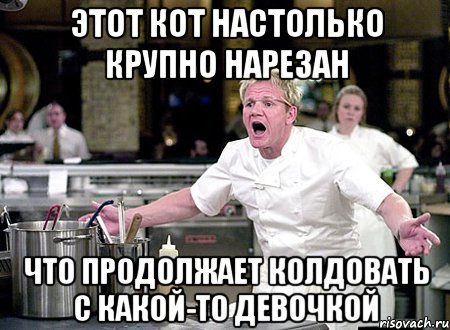 ЭТОТ КОТ НАСТОЛЬКО КРУПНО НАРЕЗАН

ЧТО ПРОДОЛЖАЕТ КОЛДОВАТЬ С КАКОЙ-ТО ДЕВОЧКОЙ

risovach.ru